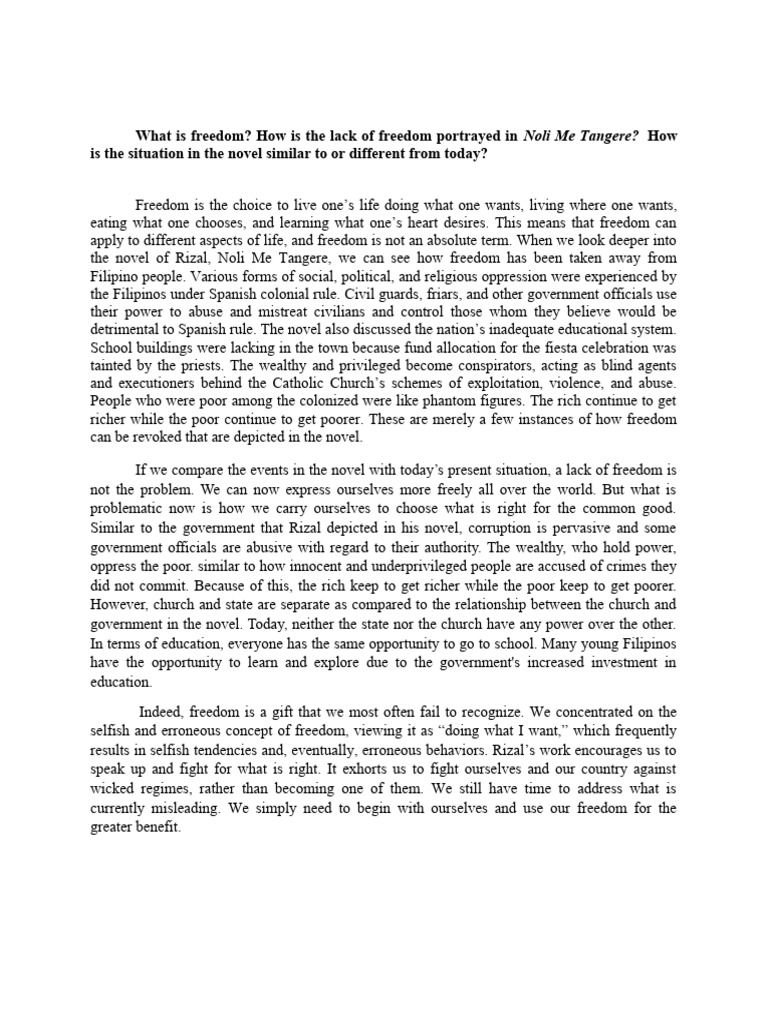 What is freedom? How is the lack of freedom portrayed in Noli Me Tangere? How is the situation in the novel similar to or different from today?

Freedom is the choice to live one's life doing what one wants, living where one wants, eating what one chooses, and learning what one's heart desires. This means that freedom can apply to different aspects of life, and freedom is not an absolute term. When we look deeper into the novel of Rizal, Noli Me Tangere, we can see how freedom has been taken away from Filipino people. Various forms of social, political, and religious oppression were experienced by the Filipinos under Spanish colonial rule. Civil guards, friars, and other government officials use their power to abuse and mistreat civilians and control those whom they believe would be detrimental to Spanish rule. The novel also discussed the nation's inadequate educational system. School buildings were lacking in the town because fund allocation for the fiesta celebration was tainted by the priests. The wealthy and privileged become conspirators, acting as blind agents and executioners behind the Catholic Church's schemes of exploitation, violence, and abuse. People who were poor among the colonized were like phantom figures. The rich continue to get richer while the poor continue to get poorer. These are merely a few instances of how freedom can be revoked that are depicted in the novel.

If we compare the events in the novel with today's present situation, a lack of freedom is not the problem. We can now express ourselves more freely all over the world. But what is problematic now is how we carry ourselves to choose what is right for the common good. Similar to the government that Rizal depicted in his novel, corruption is pervasive and some government officials are abusive with regard to their authority. The wealthy, who hold power, oppress the poor. similar to how innocent and underprivileged people are accused of crimes they did not commit. Because of this, the rich keep to get richer while the poor keep to get poorer. However, church and state are separate as compared to the relationship between the church and government in the novel. Today, neither the state nor the church have any power over the other. In terms of education, everyone has the same opportunity to go to school. Many young Filipinos have the opportunity to learn and explore due to the government's increased investment in education.

Indeed, freedom is a gift that we most often fail to recognize. We concentrated on the selfish and erroneous concept of freedom, viewing it as "doing what I want," which frequently results in selfish tendencies and, eventually, erroneous behaviors. Rizal's work encourages us to speak up and fight for what is right. It exhorts us to fight ourselves and our country against wicked regimes, rather than becoming one of them. We still have time to address what is currently misleading. We simply need to begin with ourselves and use our freedom for the greater benefit.